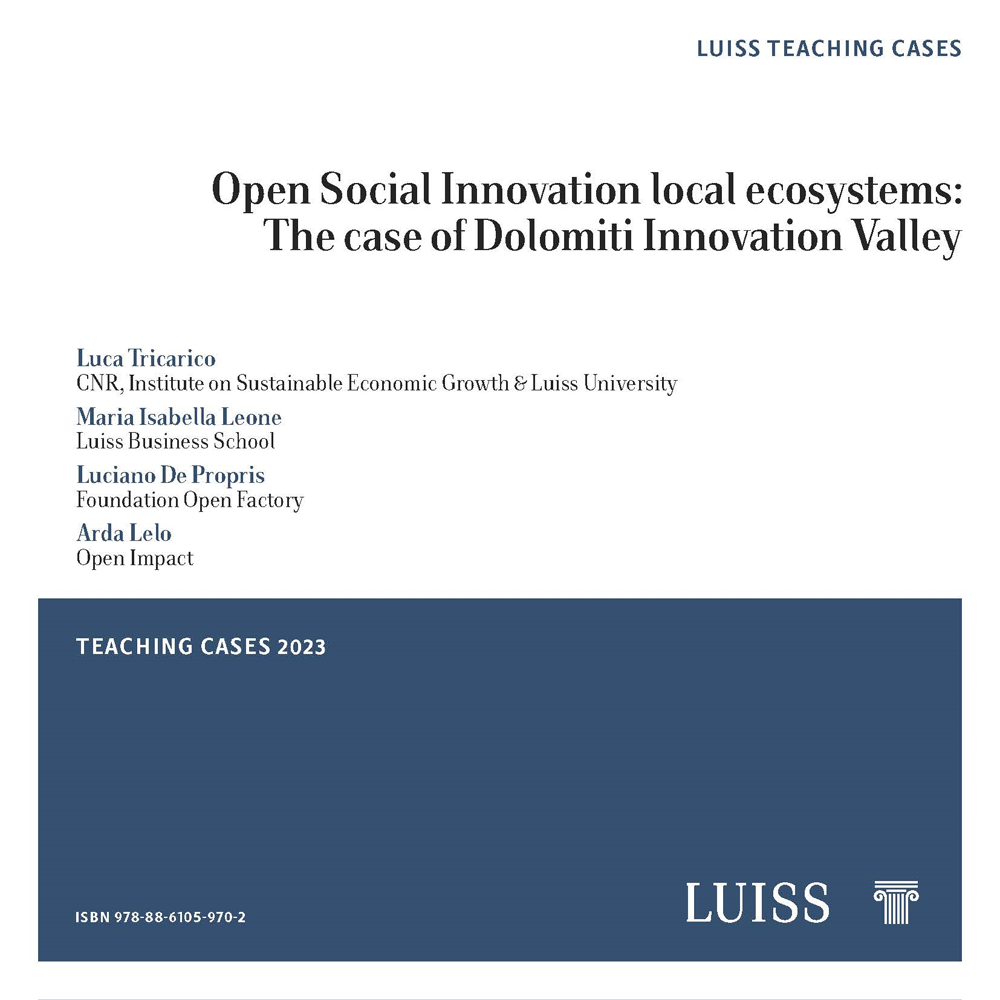 LUISS TEACHING CASES

Open Social Innovation local ecosystems: The case of Dolomiti Innovation Valley

Luca Tricarico
CNR, Institute on Sustainable Economic Growth & Luiss University

Maria Isabella Leone
Luiss Business School

Luciano De Propris
Foundation Open Factory

Arda Lelo
Open Impact

TEACHING CASES 2023

ISBN 978-88-6105-970-2

LUISS